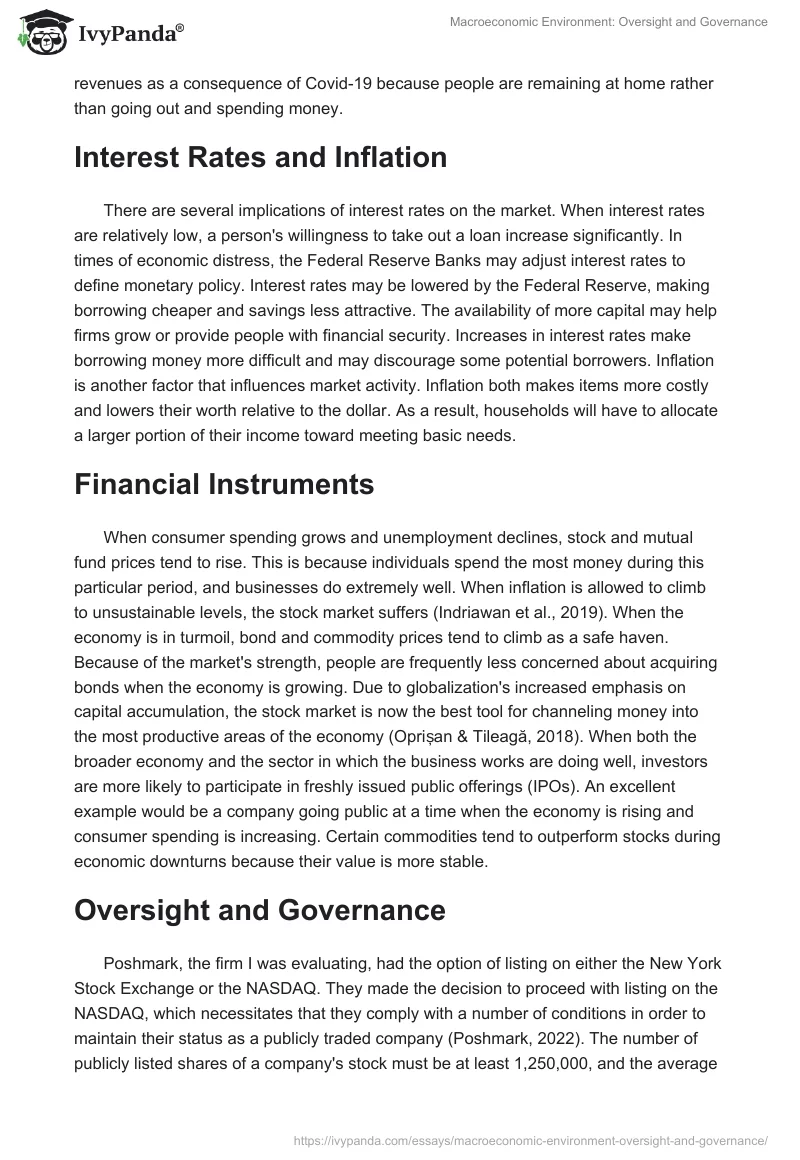 IvyPanda®

Macroeconomic Environment: Oversight and Governance

revenues as a consequence of Covid-19 because people are remaining at home rather than going out and spending money.

Interest Rates and Inflation

There are several implications of interest rates on the market. When interest rates are relatively low, a person's willingness to take out a loan increase significantly. In times of economic distress, the Federal Reserve Banks may adjust interest rates to define monetary policy. Interest rates may be lowered by the Federal Reserve, making borrowing cheaper and savings less attractive. The availability of more capital may help firms grow or provide people with financial security. Increases in interest rates make borrowing money more difficult and may discourage some potential borrowers. Inflation is another factor that influences market activity. Inflation both makes items more costly and lowers their worth relative to the dollar. As a result, households will have to allocate a larger portion of their income toward meeting basic needs.

Financial Instruments

When consumer spending grows and unemployment declines, stock and mutual fund prices tend to rise. This is because individuals spend the most money during this particular period, and businesses do extremely well. When inflation is allowed to climb to unsustainable levels, the stock market suffers (Indriawan et al., 2019). When the economy is in turmoil, bond and commodity prices tend to climb as a safe haven. Because of the market's strength, people are frequently less concerned about acquiring bonds when the economy is growing. Due to globalization's increased emphasis on capital accumulation, the stock market is now the best tool for channeling money into the most productive areas of the economy (Oprișan & Tileagă, 2018). When both the broader economy and the sector in which the business works are doing well, investors are more likely to participate in freshly issued public offerings (IPOs). An excellent example would be a company going public at a time when the economy is rising and consumer spending is increasing. Certain commodities tend to outperform stocks during economic downturns because their value is more stable.

Oversight and Governance

Poshmark, the firm I was evaluating, had the option of listing on either the New York Stock Exchange or the NASDAQ. They made the decision to proceed with listing on the NASDAQ, which necessitates that they comply with a number of conditions in order to maintain their status as a publicly traded company (Poshmark, 2022). The number of publicly listed shares of a company's stock must be at least 1,250,000, and the average

https://ivypanda.com/essays/macroeconomic-environment-oversight-and-governance/